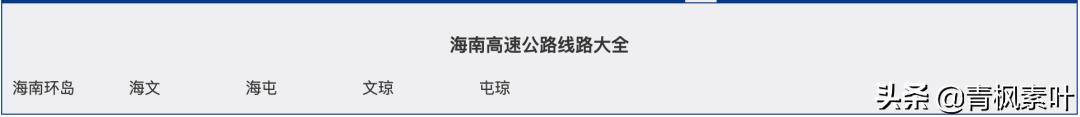 海南高速公路线路大全

海南环岛 海文 海屯 文琼 屯琼

头条 @青枫素叶